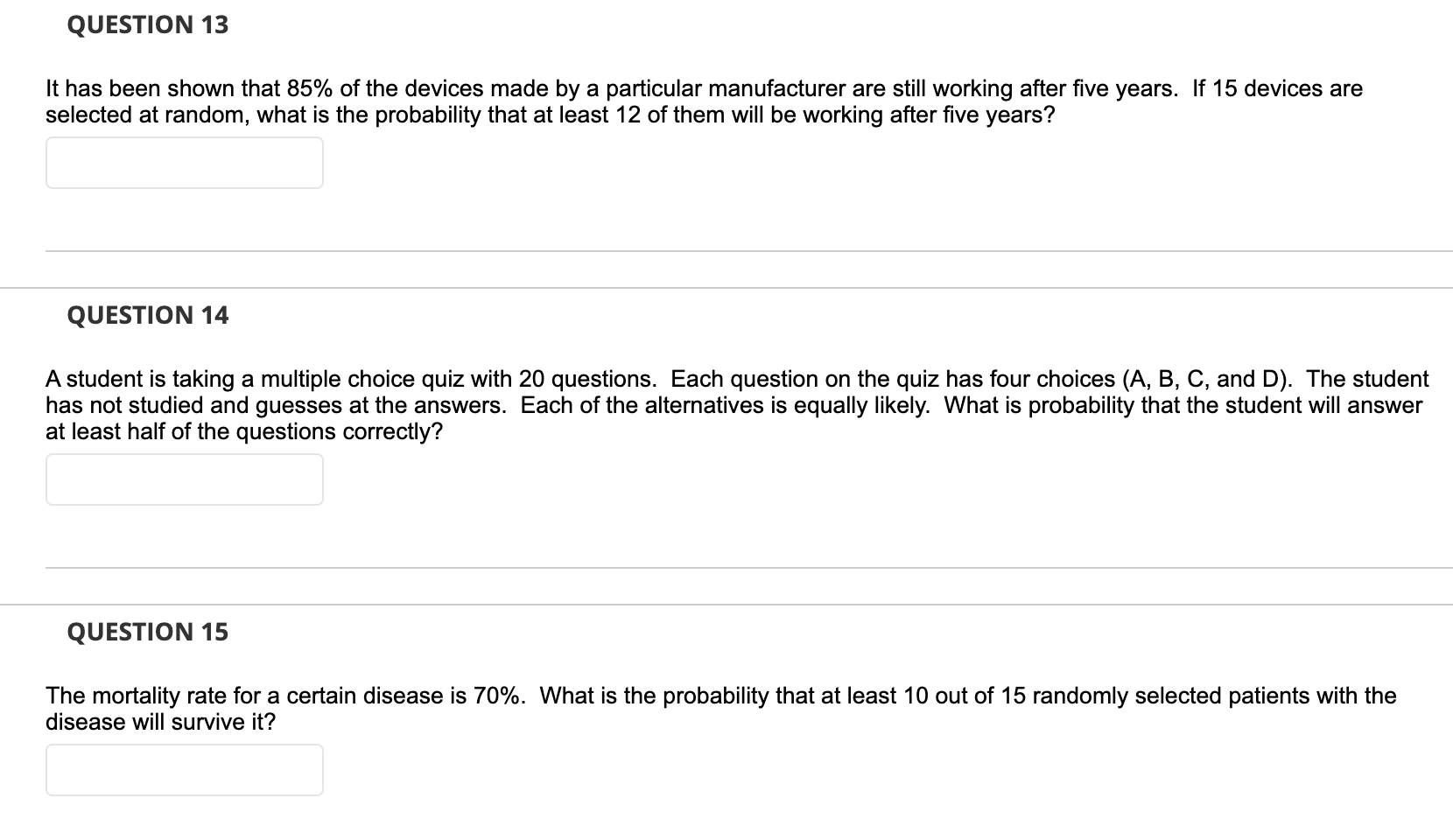 QUESTION 13

It has been shown that 85% of the devices made by a particular manufacturer are still working after five years. If 15 devices are selected at random, what is the probability that at least 12 of them will be working after five years?

QUESTION 14

A student is taking a multiple choice quiz with 20 questions. Each question on the quiz has four choices (A, B, C, and D). The student has not studied and guesses at the answers. Each of the alternatives is equally likely. What is probability that the student will answer at least half of the questions correctly?

QUESTION 15

The mortality rate for a certain disease is 70%. What is the probability that at least 10 out of 15 randomly selected patients with the disease will survive it?